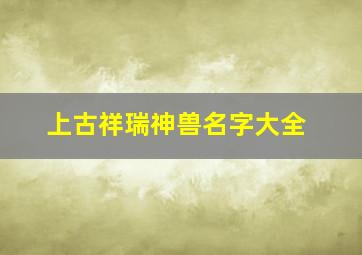 上古祥瑞神兽名字大全